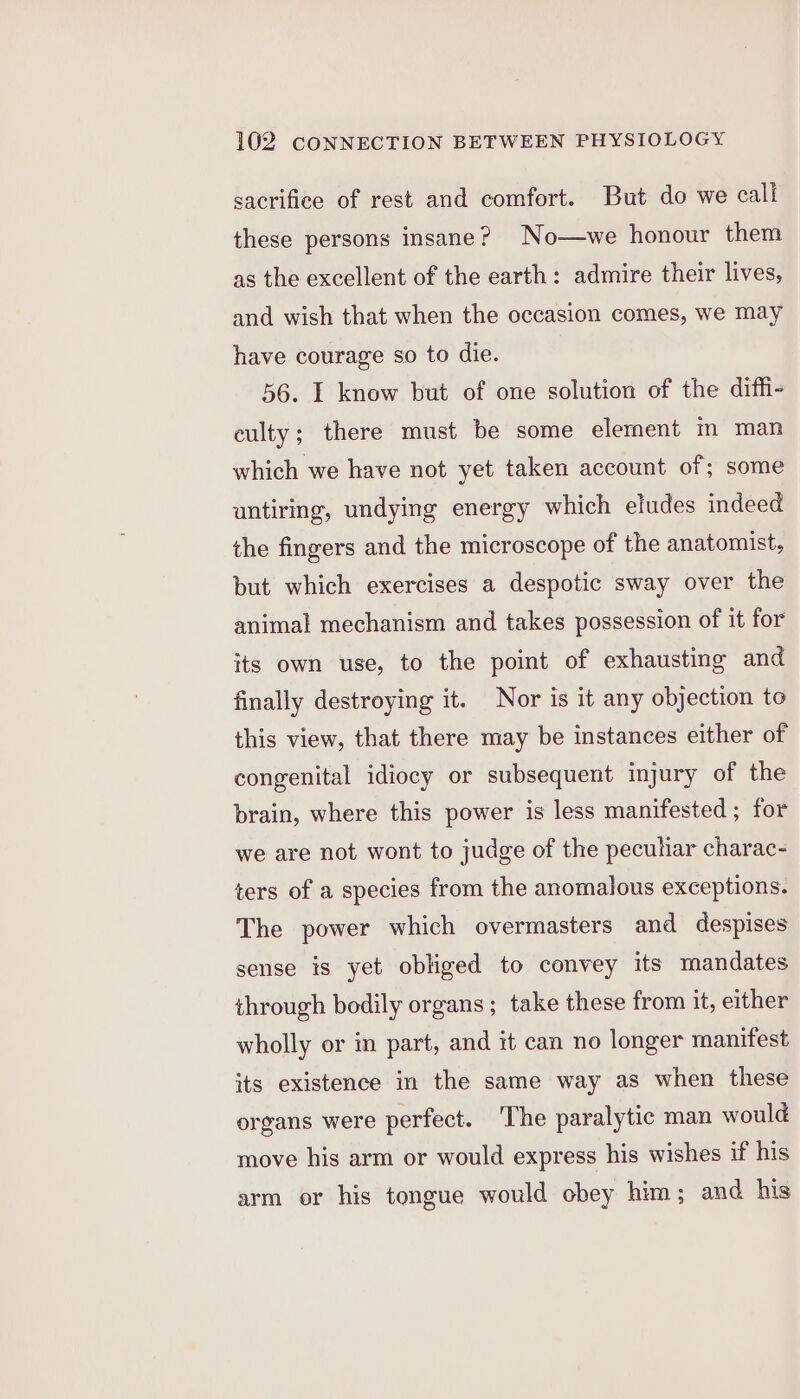 102 CONNECTION BETWEEN PHYSIOLOGY

sacrifice of rest and comfort. But do we call these persons insane? No—we honour them as the excellent of the earth: admire their lives, and wish that when the occasion comes, we may have courage so to die.

56. I know but of one solution of the difficulty; there must be some element in man which we have not yet taken account of; some untiring, undying energy which eludes indeed the fingers and the microscope of the anatomist, but which exercises a despotic sway over the animal mechanism and takes possession of it for its own use, to the point of exhausting and finally destroying it. Nor is it any objection to this view, that there may be instances either of congenital idiocy or subsequent injury of the brain, where this power is less manifested; for we are not wont to judge of the peculiar characters of a species from the anomalous exceptions. The power which overmasters and despises sense is yet obliged to convey its mandates through bodily organs; take these from it, either wholly or in part, and it can no longer manifest its existence in the same way as when these organs were perfect. The paralytic man would move his arm or would express his wishes if his arm or his tongue would obey him; and his